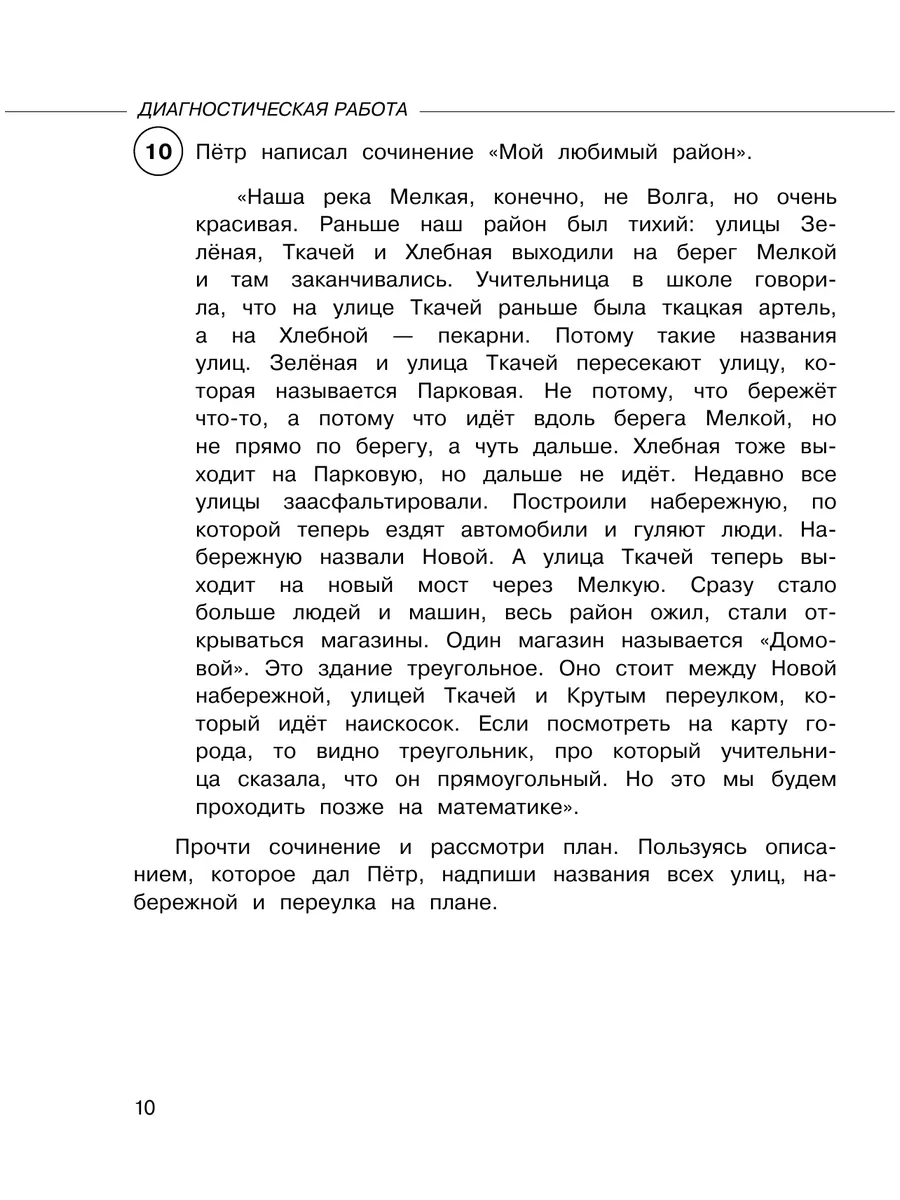 ДИАГНОСТИЧЕСКАЯ РАБОТА

10 Пётр написал сочинение «Мой любимый район».

«Наша река Мелкая, конечно, не Волга, но очень красивая. Раньше наш район был тихий: улицы Зелёная, Ткачей и Хлебная выходили на берег Мелкой и там заканчивались. Учительница в школе говорила, что на улице Ткачей раньше была ткацкая артель, а на Хлебной — пекарни. Потому такие названия улиц. Зелёная и улица Ткачей пересекают улицу, которая называется Парковая. Не потому, что бережёт что-то, а потому что идёт вдоль берега Мелкой, но не прямо по берегу, а чуть дальше. Хлебная тоже выходит на Парковую, но дальше не идёт. Недавно все улицы заасфальтировали. Построили набережную, по которой теперь ездят автомобили и гуляют люди. Набережную назвали Новой. А улица Ткачей теперь выходит на новый мост через Мелкую. Сразу стало больше людей и машин, весь район ожил, стали открываться магазины. Один магазин называется «Домовой». Это здание треугольное. Оно стоит между Новой набережной, улицей Ткачей и Крутым переулком, который идёт наискосок. Если посмотреть на карту города, то видно треугольник, про который учительница сказала, что он прямоугольный. Но это мы будем проходить позже на математике».

Прочти сочинение и рассмотри план. Пользуясь описанием, которое дал Пётр, надпиши названия всех улиц, набережной и переулка на плане.

10